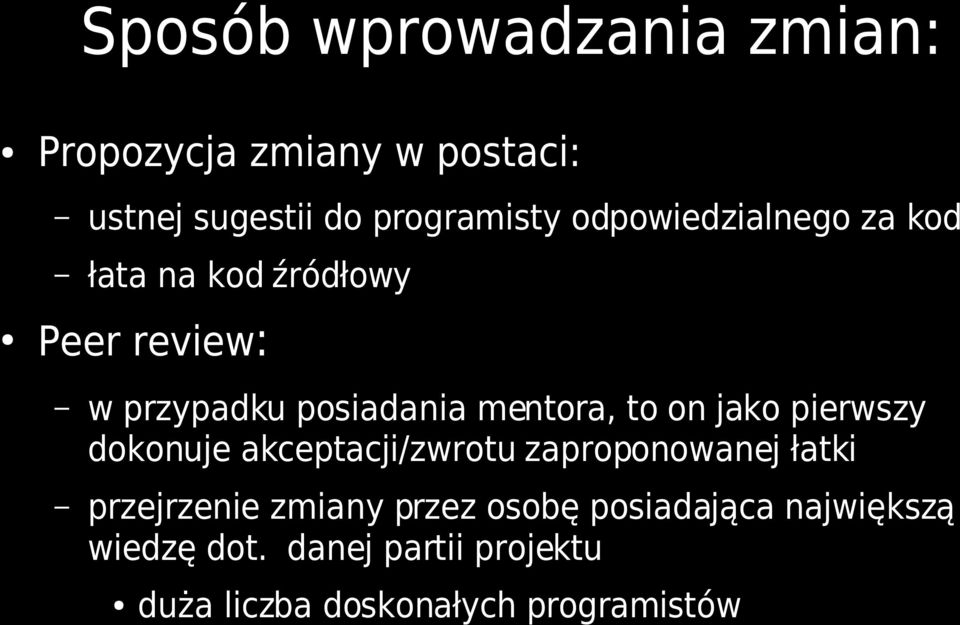 Sposób wprowadzania zmian:

• Propozycja zmiany w postaci:

– ustnej sugestii do programisty odpowiedzialnego za kod

– łata na kod źródłowy

• Peer review:

– w przypadku posiadania mentora, to on jako pierwszy dokonuje akceptacji/zwrotu zaproponowanej łatki

– przejrzenie zmiany przez osobę posiadająca największą wiedzę dot. danej partii projektu

• duża liczba doskonałych programistów